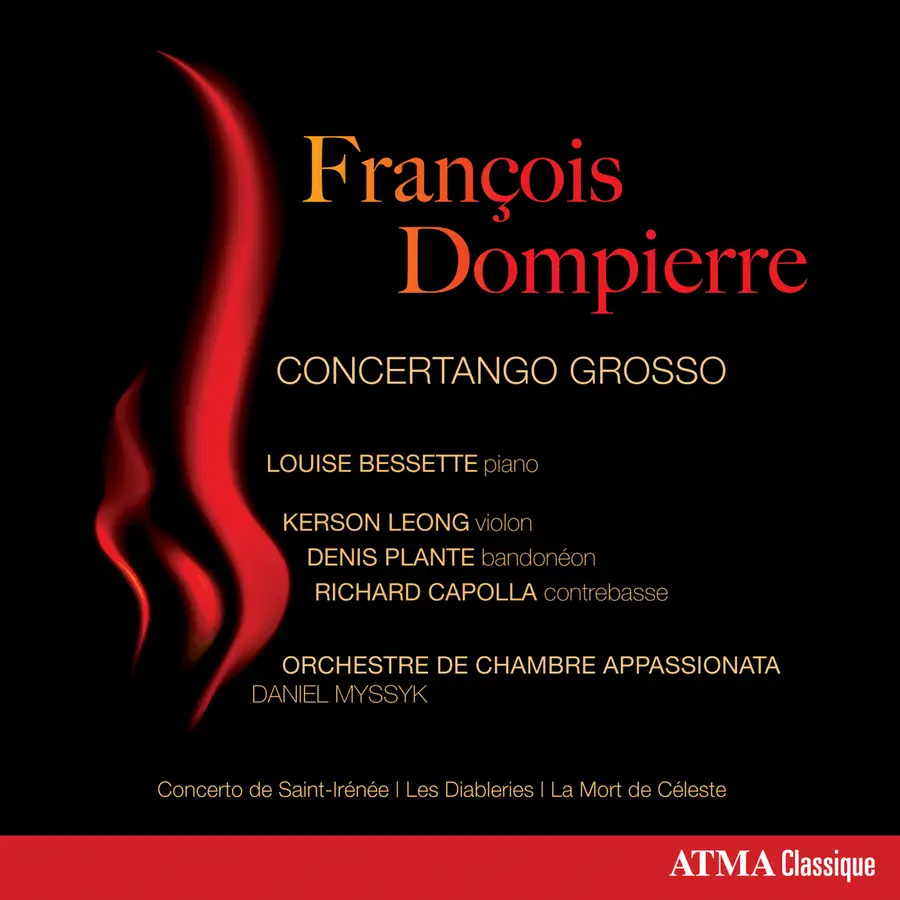 François Dompierre

CONCERTANGO GROSSO

LOUISE BESSETTE piano

KERSON LEONG violon
DENIS PLANTE bandonéon
RICHARD CAPOLLA contrebasse

ORCHESTRE DE CHAMBRE APPASSIONATA
DANIEL MYSSYK

Concerto de Saint-Irénée | Les Diableries | La Mort de Céleste

ATMA Classique